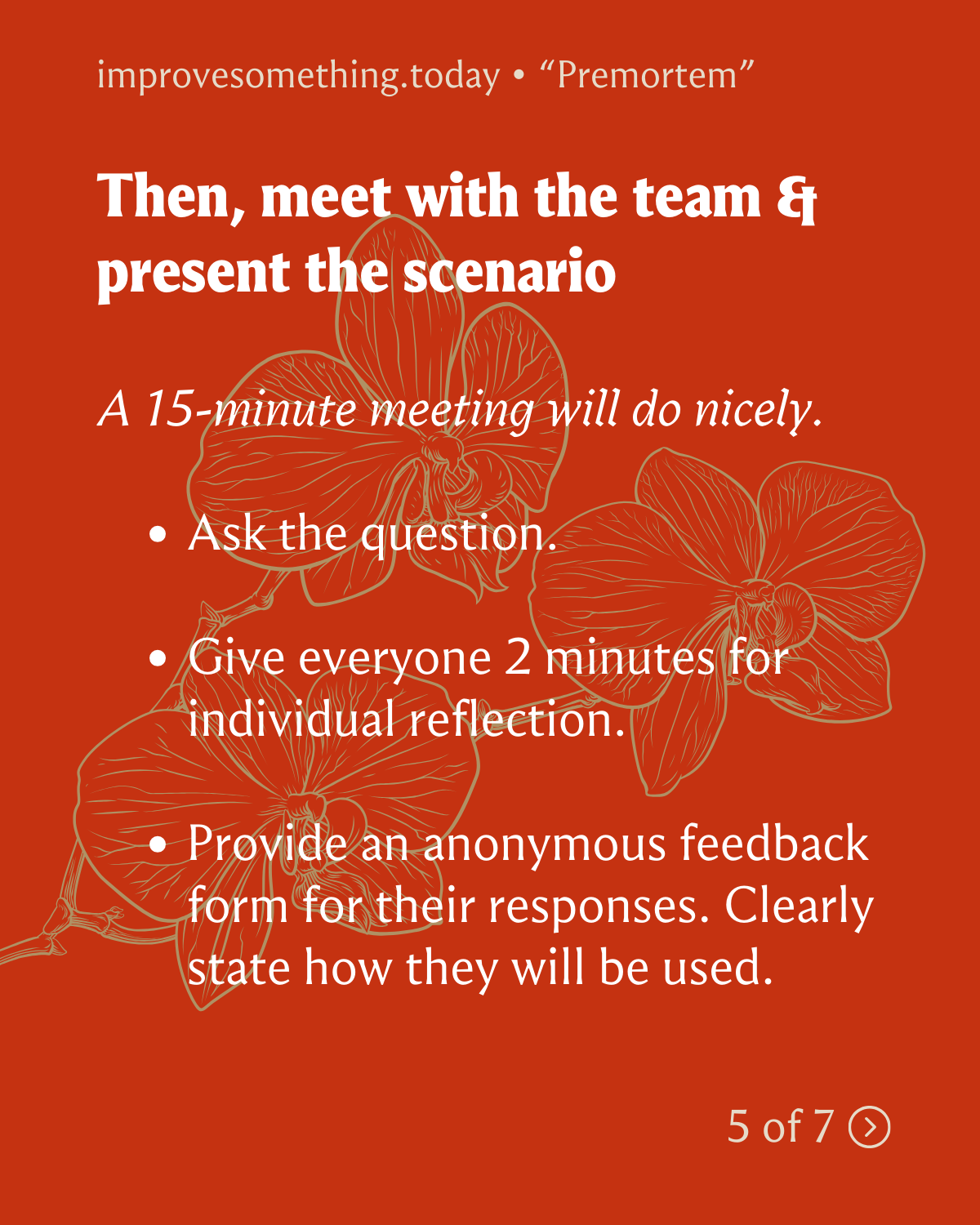 improvesomething.today • "Premortem"

Then, meet with the team & present the scenario

A 15-minute meeting will do nicely.

• Ask the question.

• Give everyone 2 minutes for individual reflection.

• Provide an anonymous feedback form for their responses. Clearly state how they will be used.

5 of 7